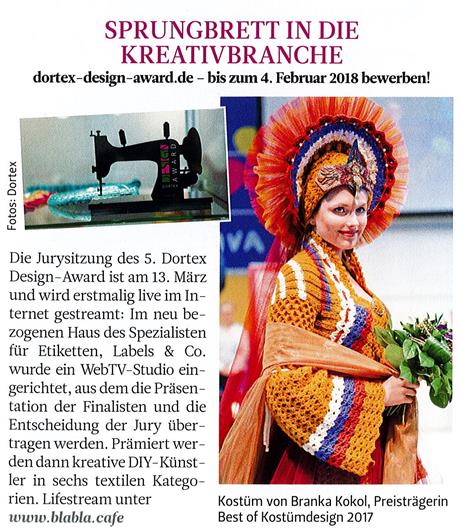 SPRUNGBRETT IN DIE KREATIVBRANCHE
dortex-design-award.de – bis zum 4. Februar 2018 bewerben!

Fotos: Dortex

DESIGN AWARD

Die Jurysitzung des 5. Dortex Design-Award ist am 13. März und wird erstmalig live im Internet gestreamt: Im neu bezogenen Haus des Spezialisten für Etiketten, Labels & Co. wurde ein WebTV-Studio eingerichtet, aus dem die Präsentation der Finalisten und die Entscheidung der Jury übertragen werden. Prämiert werden dann kreative DIY-Künstler in sechs textilen Kategorien. Lifestream unter www.blabla.cafe

Kostüm von Branka Kokol, Preisträgerin Best of Kostümdesign 2017